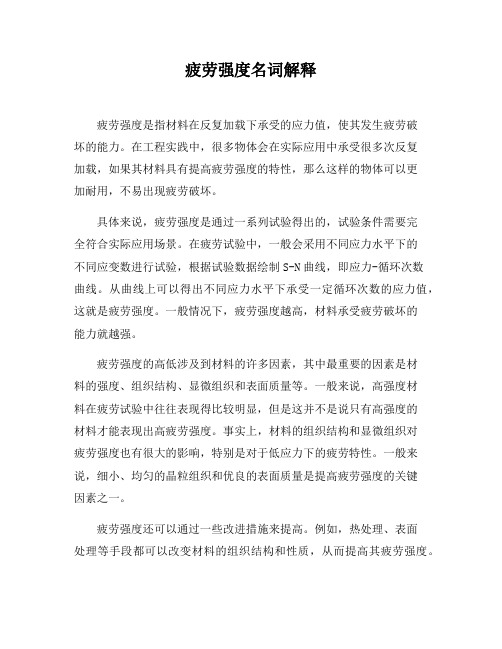 疲劳强度名词解释

疲劳强度是指材料在反复加载下承受的应力值，使其发生疲劳破坏的能力。在工程实践中，很多物体会在实际应用中承受很多次反复加载，如果其材料具有提高疲劳强度的特性，那么这样的物体可以更加耐用，不易出现疲劳破坏。

具体来说，疲劳强度是通过一系列试验得出的，试验条件需要完全符合实际应用场景。在疲劳试验中，一般会采用不同应力水平下的不同应变数进行试验，根据试验数据绘制 S-N 曲线，即应力-循环次数曲线。从曲线上可以得出不同应力水平下承受一定循环次数的应力值，这就是疲劳强度。一般情况下，疲劳强度越高，材料承受疲劳破坏的能力就越强。

疲劳强度的高低涉及到材料的许多因素，其中最重要的因素是材料的强度、组织结构、显微组织和表面质量等。一般来说，高强度材料在疲劳试验中往往表现得比较明显，但是这并不是说只有高强度的材料才能表现出高疲劳强度。事实上，材料的组织结构和显微组织对疲劳强度也有很大的影响，特别是对于低应力下的疲劳特性。一般来说，细小、均匀的晶粒组织和优良的表面质量是提高疲劳强度的关键因素之一。

疲劳强度还可以通过一些改进措施来提高。例如，热处理、表面处理等手段都可以改变材料的组织结构和性质，从而提高其疲劳强度。